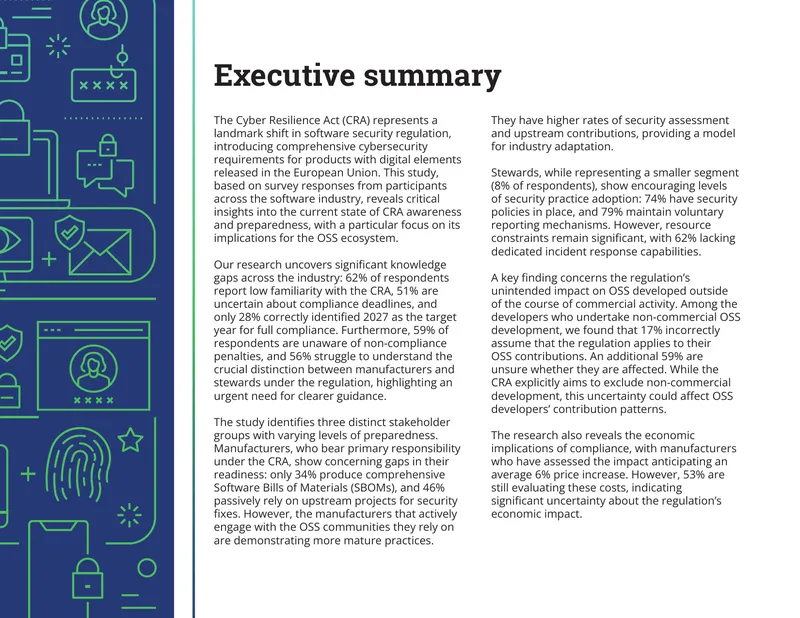 Executive summary

The Cyber Resilience Act (CRA) represents a landmark shift in software security regulation, introducing comprehensive cybersecurity requirements for products with digital elements released in the European Union. This study, based on survey responses from participants across the software industry, reveals critical insights into the current state of CRA awareness and preparedness, with a particular focus on its implications for the OSS ecosystem.

Our research uncovers significant knowledge gaps across the industry: 62% of respondents report low familiarity with the CRA, 51% are uncertain about compliance deadlines, and only 28% correctly identified 2027 as the target year for full compliance. Furthermore, 59% of respondents are unaware of non-compliance penalties, and 56% struggle to understand the crucial distinction between manufacturers and stewards under the regulation, highlighting an urgent need for clearer guidance.

The study identifies three distinct stakeholder groups with varying levels of preparedness. Manufacturers, who bear primary responsibility under the CRA, show concerning gaps in their readiness: only 34% produce comprehensive Software Bills of Materials (SBOMs), and 46% passively rely on upstream projects for security fixes. However, the manufacturers that actively engage with the OSS communities they rely on are demonstrating more mature practices.

They have higher rates of security assessment and upstream contributions, providing a model for industry adaptation.

Stewards, while representing a smaller segment (8% of respondents), show encouraging levels of security practice adoption: 74% have security policies in place, and 79% maintain voluntary reporting mechanisms. However, resource constraints remain significant, with 62% lacking dedicated incident response capabilities.

A key finding concerns the regulation's unintended impact on OSS developed outside of the course of commercial activity. Among the developers who undertake non-commercial OSS development, we found that 17% incorrectly assume that the regulation applies to their OSS contributions. An additional 59% are unsure whether they are affected. While the CRA explicitly aims to exclude non-commercial development, this uncertainty could affect OSS developers' contribution patterns.

The research also reveals the economic implications of compliance, with manufacturers who have assessed the impact anticipating an average 6% price increase. However, 53% are still evaluating these costs, indicating significant uncertainty about the regulation's economic impact.